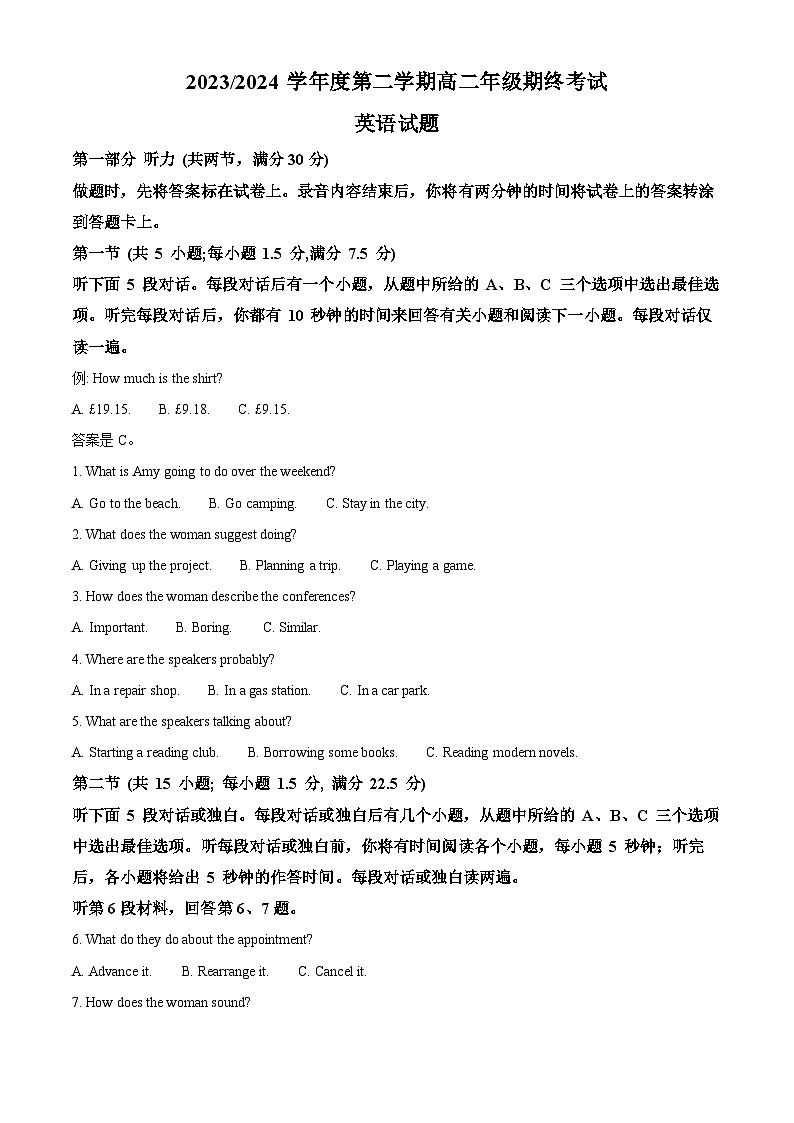 2023/2024 学年度第二学期高二年级期终考试

英语试题

第一部分 听力 (共两节，满分 30 分)

做题时，先将答案标在试卷上。录音内容结束后，你将有两分钟的时间将试卷上的答案转涂到答题卡上。

第一节 (共 5 小题;每小题 1.5 分,满分 7.5 分)

听下面 5 段对话。每段对话后有一个小题，从题中所给的 A、B、C 三个选项中选出最佳选项。听完每段对话后，你都有 10 秒钟的时间来回答有关小题和阅读下一小题。每段对话仅读一遍。

例: How much is the shirt?

A. £19.15.  B. £9.18.  C. £9.15.

答案是 C。

1. What is Amy going to do over the weekend?

A. Go to the beach.  B. Go camping.  C. Stay in the city.

2. What does the woman suggest doing?

A. Giving up the project.  B. Planning a trip.  C. Playing a game.

3. How does the woman describe the conferences?

A. Important.  B. Boring.  C. Similar.

4. Where are the speakers probably?

A. In a repair shop.  B. In a gas station.  C. In a car park.

5. What are the speakers talking about?

A. Starting a reading club.  B. Borrowing some books.  C. Reading modern novels.

第二节 (共 15 小题; 每小题 1.5 分, 满分 22.5 分)

听下面 5 段对话或独白。每段对话或独白后有几个小题，从题中所给的 A、B、C 三个选项中选出最佳选项。听每段对话或独白前，你将有时间阅读各个小题，每小题 5 秒钟；听完后，各小题将给出 5 秒钟的作答时间。每段对话或独白读两遍。

听第 6 段材料，回答第 6、7 题。

6. What do they do about the appointment?

A. Advance it.  B. Rearrange it.  C. Cancel it.

7. How does the woman sound?